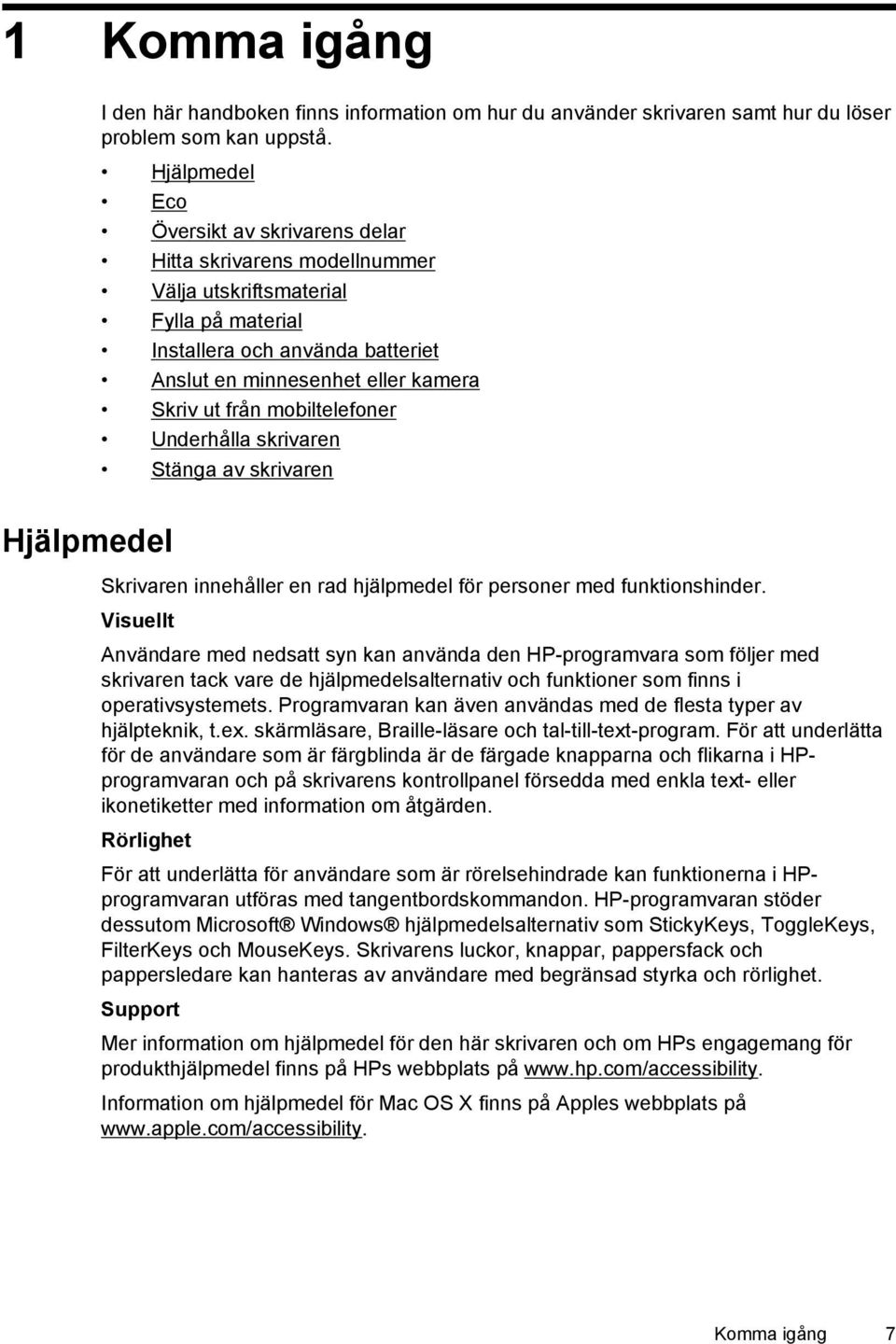 1 Komma igång

I den här handboken finns information om hur du använder skrivaren samt hur du löser problem som kan uppstå.

• Hjälpmedel
• Eco
• Översikt av skrivarens delar
• Hitta skrivarens modellnummer
• Välja utskriftsmaterial
• Fylla på material
• Installera och använda batteriet
• Anslut en minnesenhet eller kamera
• Skriv ut från mobiltelefoner
• Underhålla skrivaren
• Stänga av skrivaren

Hjälpmedel

Skrivaren innehåller en rad hjälpmedel för personer med funktionshinder.

Visuellt

Användare med nedsatt syn kan använda den HP-programvara som följer med skrivaren tack vare de hjälpmedelsalternativ och funktioner som finns i operativsystemets. Programvaran kan även användas med de flesta typer av hjälpteknik, t.ex. skärmläsare, Braille-läsare och tal-till-text-program. För att underlätta för de användare som är färgblinda är de färgade knapparna och flikarna i HP-programvaran och på skrivarens kontrollpanel försedda med enkla text- eller ikonetiketter med information om åtgärden.

Rörlighet

För att underlätta för användare som är rörelsehindrade kan funktionerna i HP-programvaran utföras med tangentbordskommandon. HP-programvaran stöder dessutom Microsoft® Windows® hjälpmedelsalternativ som StickyKeys, ToggleKeys, FilterKeys och MouseKeys. Skrivarens luckor, knappar, pappersfack och pappersledare kan hanteras av användare med begränsad styrka och rörlighet.

Support

Mer information om hjälpmedel för den här skrivaren och om HPs engagemang för produkthjälpmedel finns på HPs webbplats på www.hp.com/accessibility.

Information om hjälpmedel för Mac OS X finns på Apples webbplats på www.apple.com/accessibility.

Komma igång 7